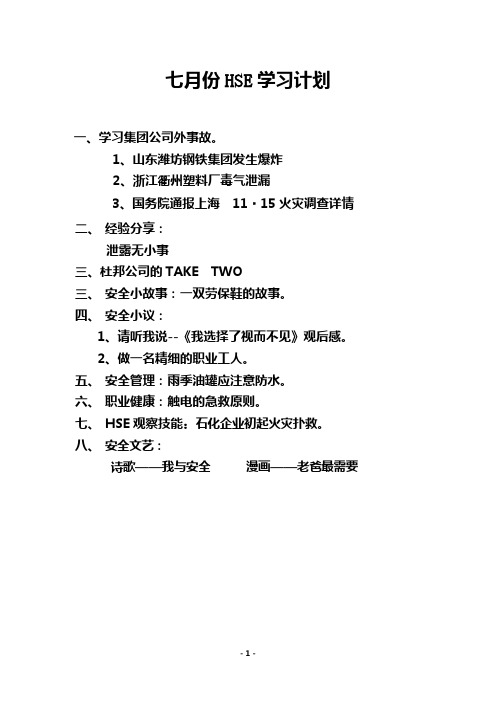 七月份 HSE 学习计划

一、学习集团公司外事故。

1、山东潍坊钢铁集团发生爆炸

2、浙江衢州塑料厂毒气泄漏

3、国务院通报上海 11·15 火灾调查详情

二、 经验分享：

泄露无小事

三、杜邦公司的 TAKE TWO

三、 安全小故事：一双劳保鞋的故事。

四、 安全小议：

1、请听我说--《我选择了视而不见》观后感。

2、做一名精细的职业工人。

五、 安全管理：雨季油罐应注意防水。

六、 职业健康：触电的急救原则。

七、 HSE 观察技能：石化企业初起火灾扑救。

八、 安全文艺：

诗歌——我与安全 漫画——老爸最需要

- 1 -